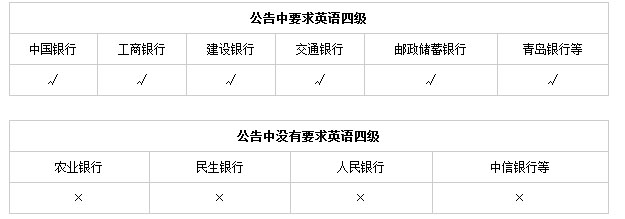 | 公告中要求英语四级 | | | | | |
|---|---|---|---|---|---|
| 中国银行 | 工商银行 | 建设银行 | 交通银行 | 邮政储蓄银行 | 青岛银行等 |
| √ | √ | √ | √ | √ | √ |

| 公告中没有要求英语四级 | | | |
|---|---|---|---|
| 农业银行 | 民生银行 | 人民银行 | 中信银行等 |
| × | × | × | × |